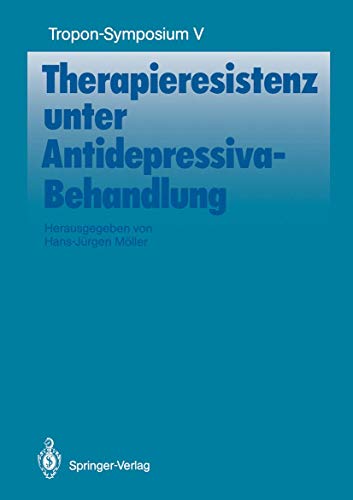 Tropon-Symposium V

Therapieresistenz unter Antidepressiva-Behandlung

Herausgegeben von
Hans-Jürgen Möller

Springer-Verlag